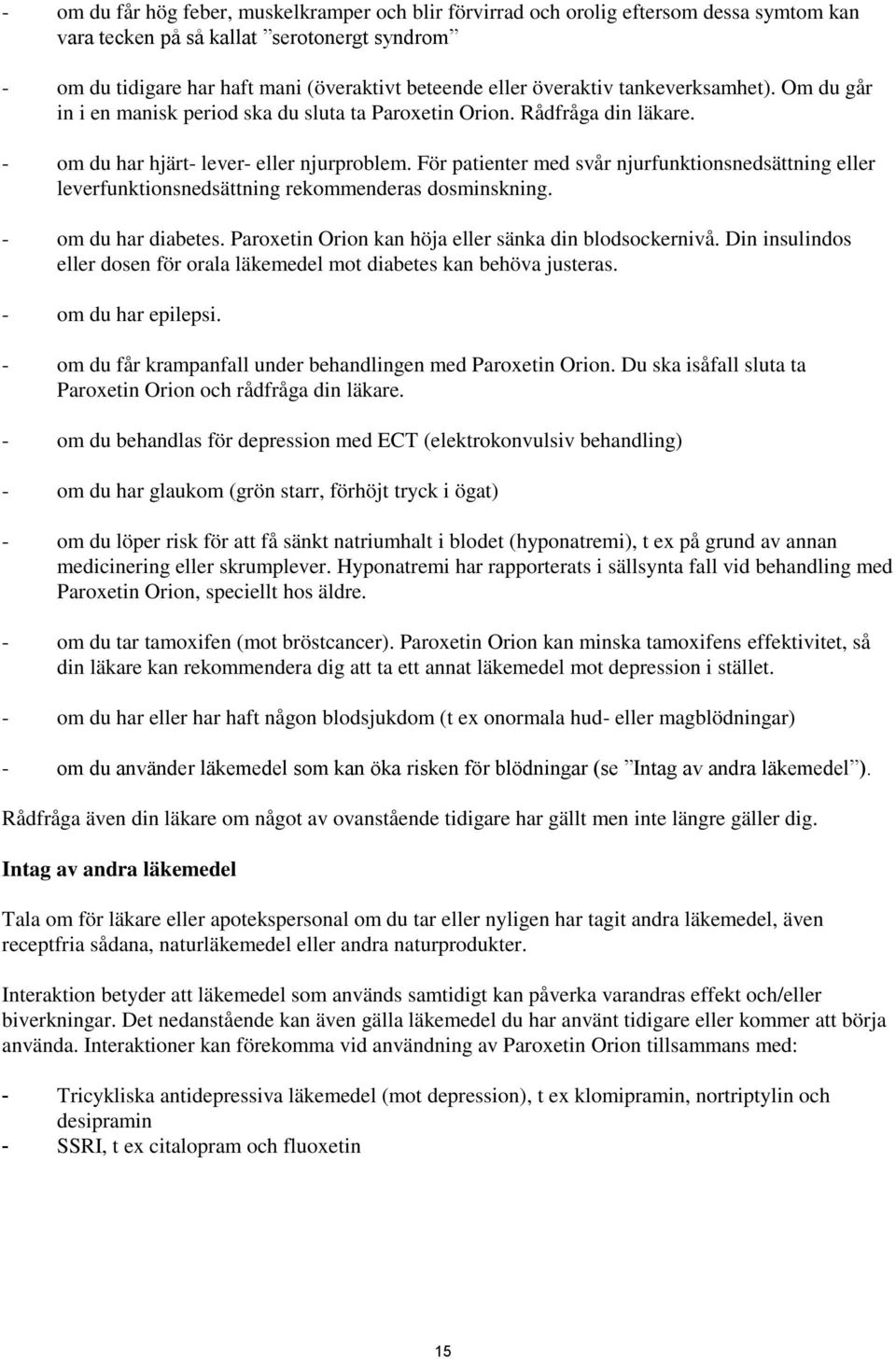 - om du får hög feber, muskelkramper och blir förvirrad och orolig eftersom dessa symtom kan vara tecken på så kallat ”serotonergt syndrom”

- om du tidigare har haft mani (överaktivt beteende eller överaktiv tankeverksamhet). Om du går in i en manisk period ska du sluta ta Paroxetin Orion. Rådfråga din läkare.

- om du har hjärt- lever- eller njurproblem. För patienter med svår njurfunktionsnedsättning eller leverfunktionsnedsättning rekommenderas dosminskning.

- om du har diabetes. Paroxetin Orion kan höja eller sänka din blodsockernivå. Din insulindos eller dosen för orala läkemedel mot diabetes kan behöva justeras.

- om du har epilepsi.

- om du får krampanfall under behandlingen med Paroxetin Orion. Du ska isåfall sluta ta Paroxetin Orion och rådfråga din läkare.

- om du behandlas för depression med ECT (elektrokonvulsiv behandling)

- om du har glaukom (grön starr, förhöjt tryck i ögat)

- om du löper risk för att få sänkt natriumhalt i blodet (hyponatremi), t ex på grund av annan medicinering eller skrumplever. Hyponatremi har rapporterats i sällsynta fall vid behandling med Paroxetin Orion, speciellt hos äldre.

- om du tar tamoxifen (mot bröstcancer). Paroxetin Orion kan minska tamoxifens effektivitet, så din läkare kan rekommendera dig att ta ett annat läkemedel mot depression i stället.

- om du har eller har haft någon blodsjukdom (t ex onormala hud- eller magblödningar)

- om du använder läkemedel som kan öka risken för blödningar (se ”Intag av andra läkemedel”).

Rådfråga även din läkare om något av ovanstående tidigare har gällt men inte längre gäller dig.

Intag av andra läkemedel

Tala om för läkare eller apotekspersonal om du tar eller nyligen har tagit andra läkemedel, även receptfria sådana, naturläkemedel eller andra naturprodukter.

Interaktion betyder att läkemedel som används samtidigt kan påverka varandras effekt och/eller biverkningar. Det nedanstående kan även gälla läkemedel du har använt tidigare eller kommer att börja använda. Interaktioner kan förekomma vid användning av Paroxetin Orion tillsammans med:

- Tricykliska antidepressiva läkemedel (mot depression), t ex klomipramin, nortriptylin och desipramin
- SSRI, t ex citalopram och fluoxetin

15